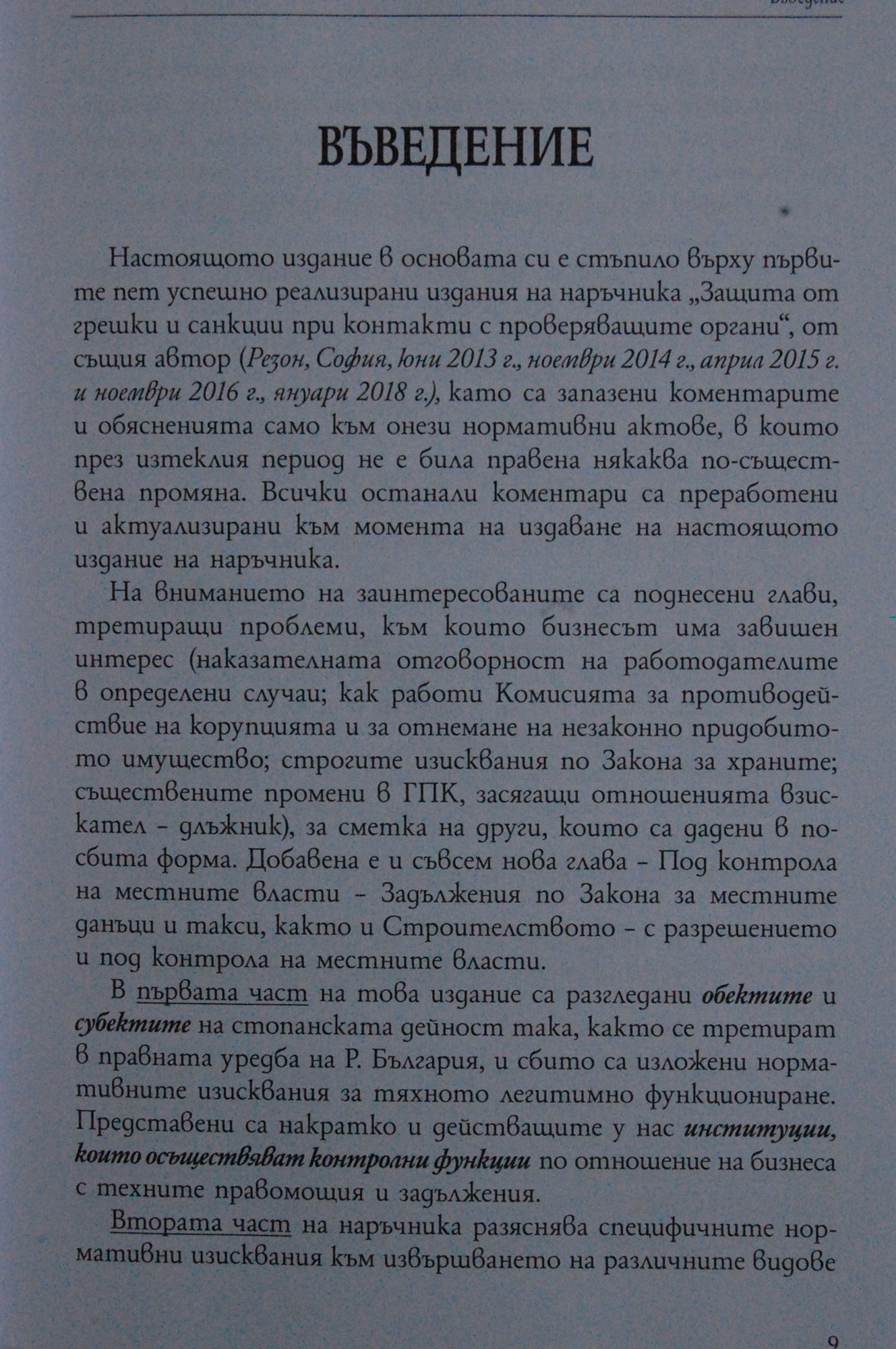 Въведение

ВЪВЕДЕНИЕ

Настоящото издание в основата си е стъпило върху първите пет успешно реализирани издания на наръчника „Защита от грешки и санкции при контакти с проверяващите органи“, от същия автор (Резон, София, юни 2013 г., ноември 2014 г., април 2015 г. и ноември 2016 г., януари 2018 г.), като са запазени коментарите и обясненията само към онези нормативни актове, в които през изтеклия период не е била правена някаква по-съществена промяна. Всички останали коментари са преработени и актуализирани към момента на издаване на настоящото издание на наръчника.

На вниманието на заинтересованите са поднесени глави, третиращи проблеми, към които бизнесът има завишен интерес (наказателната отговорност на работодателите в определени случаи; как работи Комисията за противодействие на корупцията и за отнемане на незаконно придобитото имущество; строгите изисквания по Закона за храните; съществените промени в ГПК, засягащи отношенията взискател – длъжник), за сметка на други, които са дадени в по-сбита форма. Добавена е и съвсем нова глава – Под контрола на местните власти – Задължения по Закона за местните данъци и такси, както и Строителството – с разрешението и под контрола на местните власти.

В първата част на това издание са разгледани обектите и субектите на стопанската дейност така, както се третират в правната уредба на Р. България, и сбито са изложени нормативните изисквания за тяхното легитимно функциониране. Представени са накратко и действащите у нас институции, които осъществяват контролни функции по отношение на бизнеса с техните правомощия и задължения.

Втората част на наръчника разяснява специфичните нормативни изисквания към извършването на различните видове

9